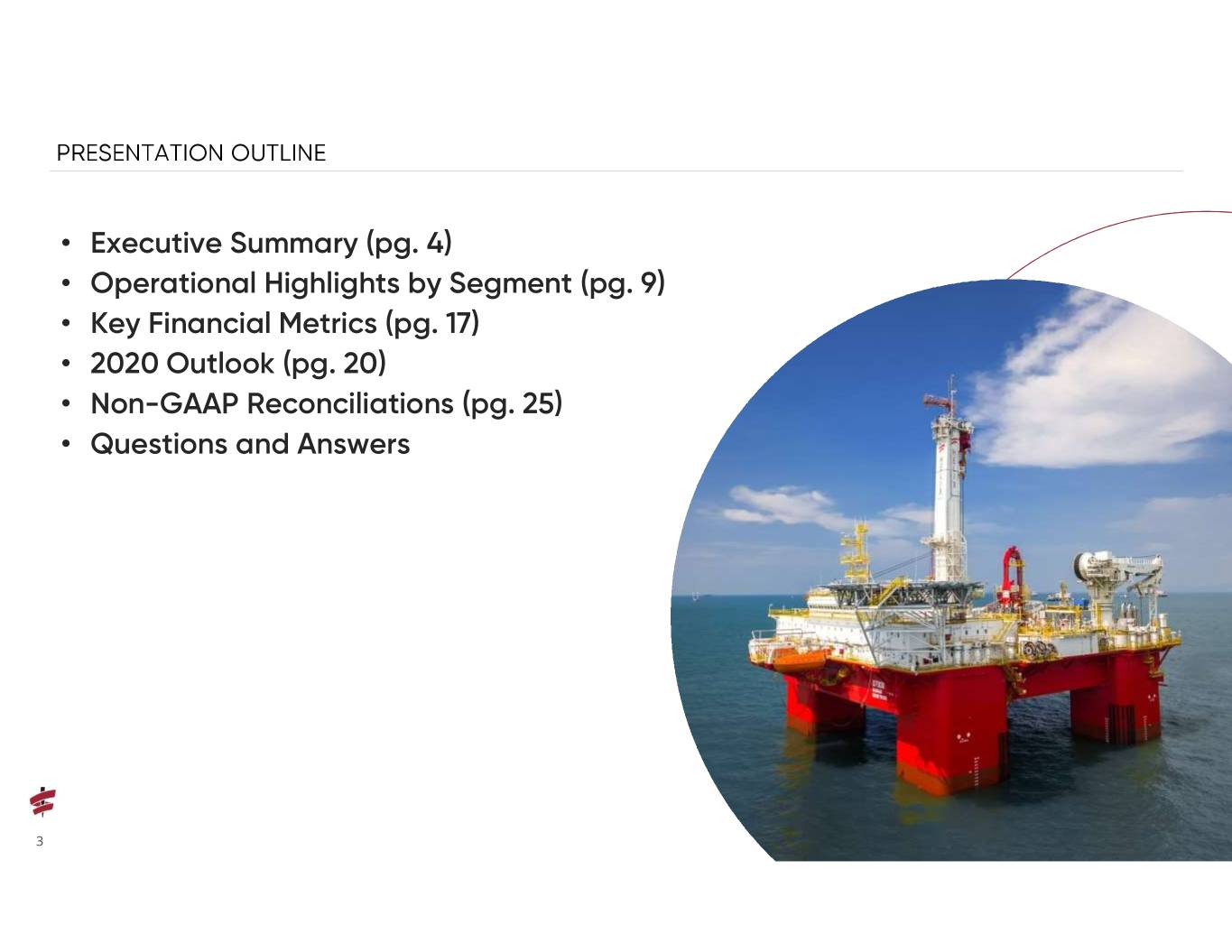 PRESENTATION OUTLINE

• Executive Summary (pg. 4)
• Operational Highlights by Segment (pg. 9)
• Key Financial Metrics (pg. 17)
• 2020 Outlook (pg. 20)
• Non-GAAP Reconciliations (pg. 25)
• Questions and Answers

3